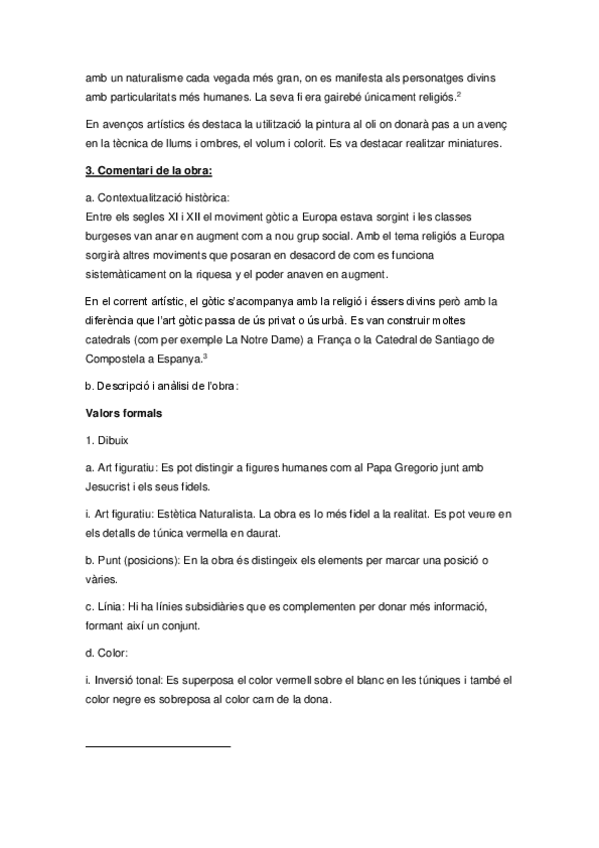 amb un naturalisme cada vegada més gran, on es manifesta als personatges divins amb particularitats més humanes. La seva fi era gairebé únicament religiós.$^2$

En avenços artístics és destaca la utilització la pintura al oli on donarà pas a un avenç en la tècnica de llums i ombres, el volum i colorit. Es va destacar realitzar miniatures.

3. Comentari de la obra:

a. Contextualització històrica:
Entre els segles XI i XII el moviment gòtic a Europa estava sorgint i les classes burgeses van anar en augment com a nou grup social. Amb el tema religiós a Europa sorgirà altres moviments que posaran en desacord de com es funciona sistemàticament on la riquesa y el poder anaven en augment.

En el corrent artístic, el gòtic s'acompanya amb la religió i éssers divins però amb la diferència que l'art gòtic passa de ús privat o ús urbà. Es van construir moltes catedrals (com per exemple La Notre Dame) a França o la Catedral de Santiago de Compostela a Espanya.$^3$

b. Descripció i anàlisi de l'obra:

Valors formals

1. Dibuix

a. Art figuratiu: Es pot distingir a figures humanes com al Papa Gregorio junt amb Jesucrist i els seus fidels.

i. Art figuratiu: Estètica Naturalista. La obra es lo més fidel a la realitat. Es pot veure en els detalls de túnica vermella en daurat.

b. Punt (posicions): En la obra és distingeix els elements per marcar una posició o vàries.

c. Línia: Hi ha línies subsidiàries que es complementen per donar més informació, formant així un conjunt.

d. Color:

i. Inversió tonal: Es superposa el color vermell sobre el blanc en les túniques i també el color negre es sobreposa al color carn de la dona.